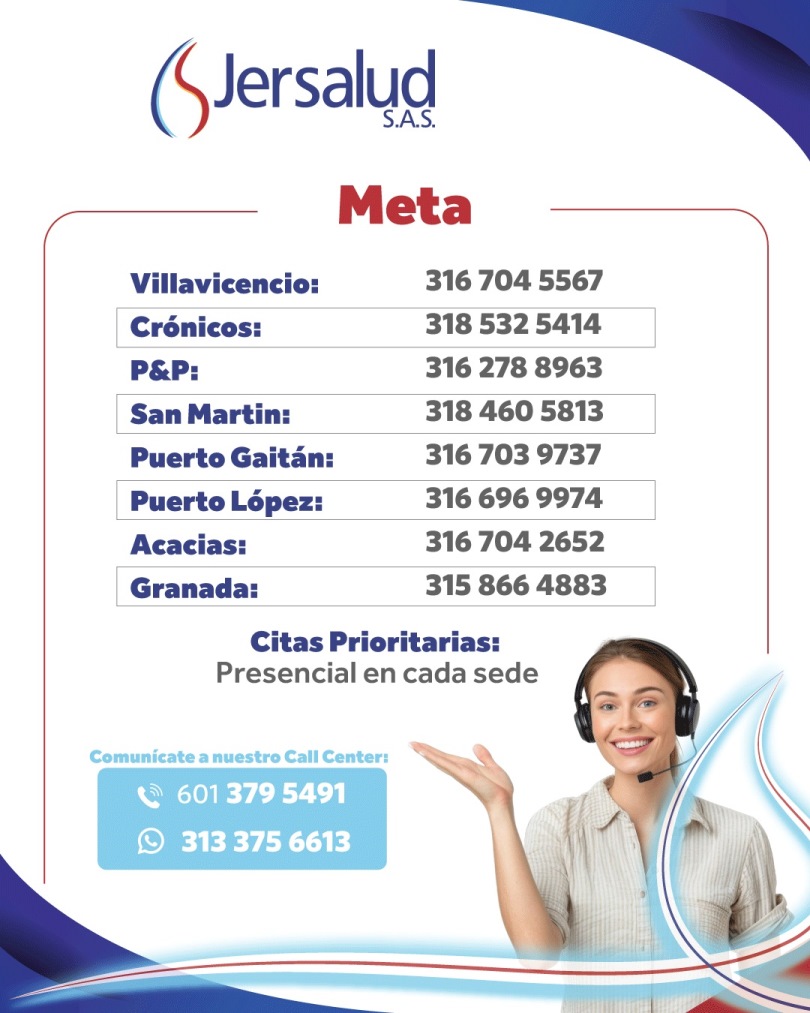 Jersalud
S.A.S.

Meta

Villavicencio: 316 704 5567
Crónicos: 318 532 5414
P&P: 316 278 8963
San Martin: 318 460 5813
Puerto Gaitán: 316 703 9737
Puerto López: 316 696 9974
Acacias: 316 704 2652
Granada: 315 866 4883

Citas Prioritarias:
Presencial en cada sede

Comunícate a nuestro Call Center:
601 379 5491
313 375 6613